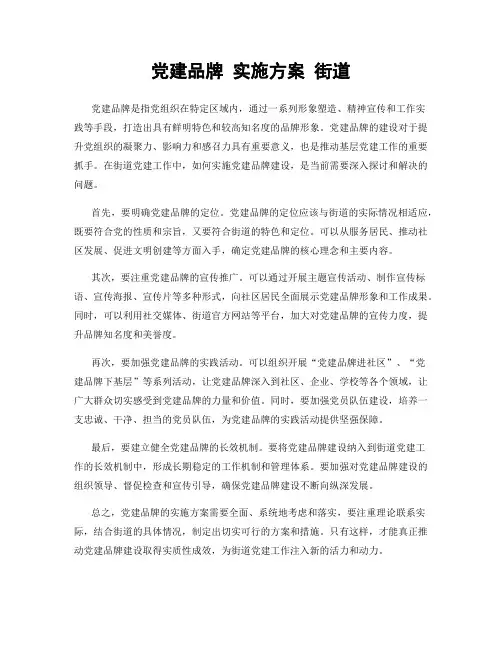 党建品牌 实施方案 街道

党建品牌是指党组织在特定区域内，通过一系列形象塑造、精神宣传和工作实践等手段，打造出具有鲜明特色和较高知名度的品牌形象。党建品牌的建设对于提升党组织的凝聚力、影响力和感召力具有重要意义，也是推动基层党建工作的重要抓手。在街道党建工作中，如何实施党建品牌建设，是当前需要深入探讨和解决的问题。

首先，要明确党建品牌的定位。党建品牌的定位应该与街道的实际情况相适应，既要符合党的性质和宗旨，又要符合街道的特色和定位。可以从服务居民、推动社区发展、促进文明创建等方面入手，确定党建品牌的核心理念和主要内容。

其次，要注重党建品牌的宣传推广。可以通过开展主题宣传活动、制作宣传标语、宣传海报、宣传片等多种形式，向社区居民全面展示党建品牌形象和工作成果。同时，可以利用社交媒体、街道官方网站等平台，加大对党建品牌的宣传力度，提升品牌知名度和美誉度。

再次，要加强党建品牌的实践活动。可以组织开展“党建品牌进社区”、“党建品牌下基层”等系列活动，让党建品牌深入到社区、企业、学校等各个领域，让广大群众切实感受到党建品牌的力量和价值。同时，要加强党员队伍建设，培养一支忠诚、干净、担当的党员队伍，为党建品牌的实践活动提供坚强保障。

最后，要建立健全党建品牌的长效机制。要将党建品牌建设纳入到街道党建工作的长效机制中，形成长期稳定的工作机制和管理体系。要加强对党建品牌建设的组织领导、督促检查和宣传引导，确保党建品牌建设不断向纵深发展。

总之，党建品牌的实施方案需要全面、系统地考虑和落实，要注重理论联系实际，结合街道的具体情况，制定出切实可行的方案和措施。只有这样，才能真正推动党建品牌建设取得实质性成效，为街道党建工作注入新的活力和动力。